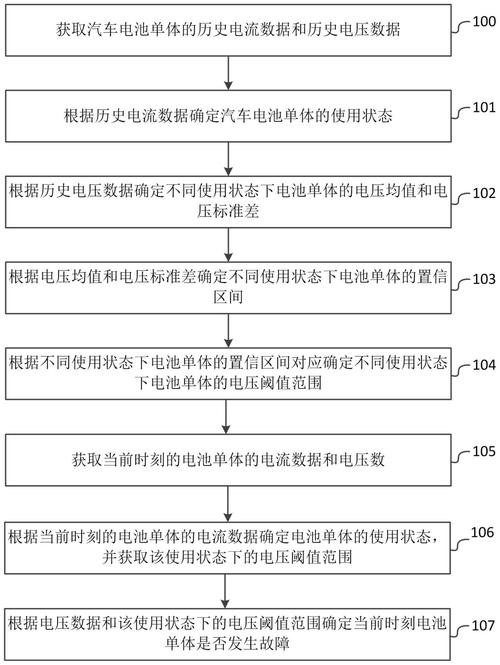 获取汽车电池单体的历史电流数据和历史电压数据

100

根据历史电流数据确定汽车电池单体的使用状态

101

根据历史电压数据确定不同使用状态下电池单体的电压均值和电压标准差

102

根据电压均值和电压标准差确定不同使用状态下电池单体的置信区间

103

根据不同使用状态下电池单体的置信区间对应确定不同使用状态下电池单体的电压阈值范围

104

获取当前时刻的电池单体的电流数据和电压数

105

根据当前时刻的电池单体的电流数据确定电池单体的使用状态，并获取该使用状态下的电压阈值范围

106

根据电压数据和该使用状态下的电压阈值范围确定当前时刻电池单体是否发生故障

107